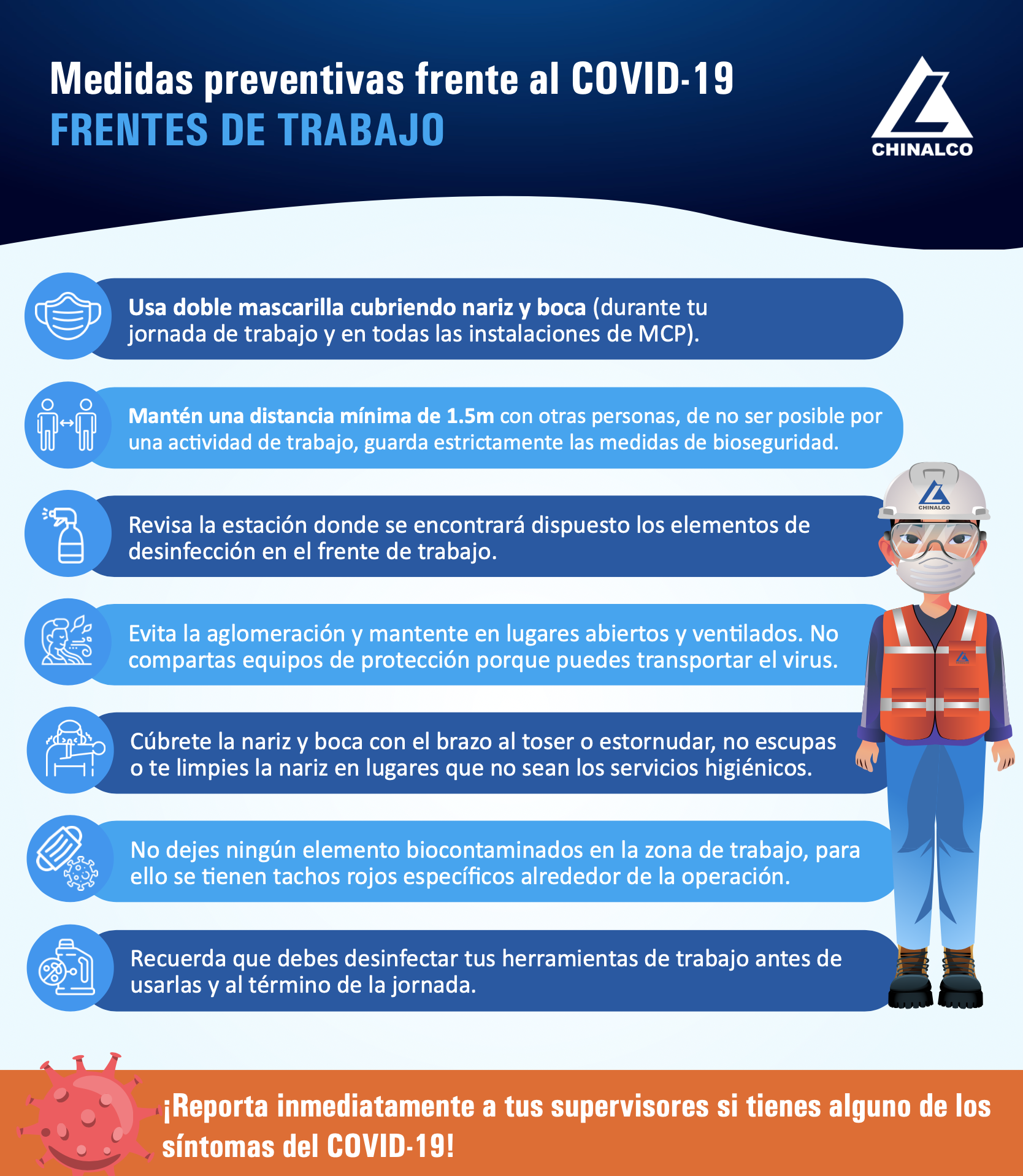 Medidas preventivas frente al COVID-19
FRENTES DE TRABAJO

CHINALCO

Usa doble mascarilla cubriendo nariz y boca (durante tu jornada de trabajo y en todas las instalaciones de MCP).

Mantén una distancia mínima de 1.5m con otras personas, de no ser posible por una actividad de trabajo, guarda estrictamente las medidas de bioseguridad.

Revisa la estación donde se encontrará dispuesto los elementos de desinfección en el frente de trabajo.

Evita la aglomeración y mantente en lugares abiertos y ventilados. No compartas equipos de protección porque puedes transportar el virus.

Cúbrete la nariz y boca con el brazo al toser o estornudar, no escupas o te limpies la nariz en lugares que no sean los servicios higiénicos.

No dejes ningún elemento biocontaminados en la zona de trabajo, para ello se tienen tachos rojos específicos alrededor de la operación.

Recuerda que debes desinfectar tus herramientas de trabajo antes de usarlas y al término de la jornada.

CHINALCO

¡Reporta inmediatamente a tus supervisores si tienes alguno de los síntomas del COVID-19!